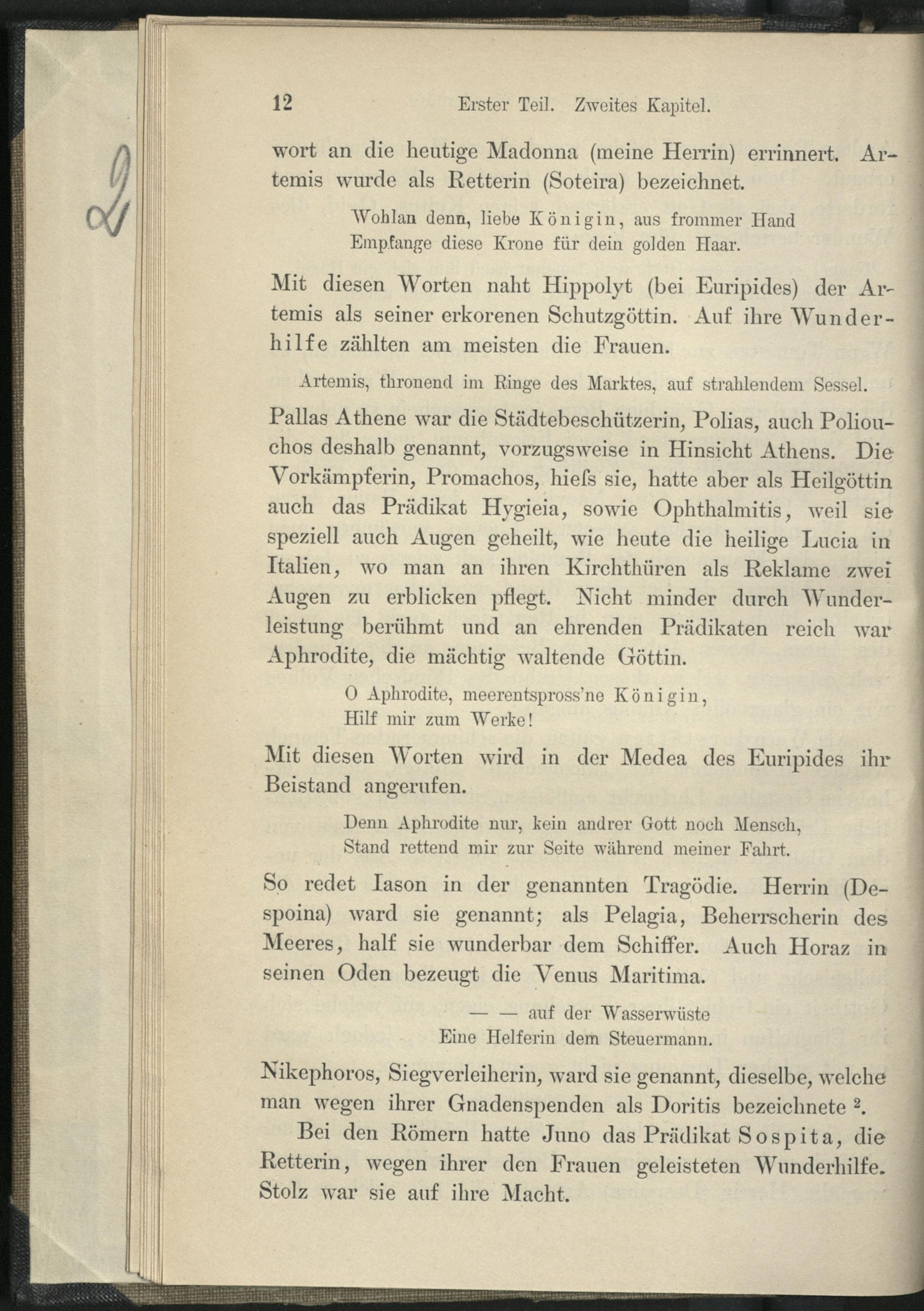 12 Erster Teil. Zweites Kapitel.

wort an die heutige Madonna (meine Herrin) errinnert. Artemis wurde als Retterin (Soteira) bezeichnet.

Wohlan denn, liebe Königin, aus frommer Hand
Empfange diese Krone für dein golden Haar.

Mit diesen Worten naht Hippolyt (bei Euripides) der Artemis als seiner erkorenen Schutzgöttin. Auf ihre Wunderhilfe zählten am meisten die Frauen.

Artemis, thronend im Ringe des Marktes, auf strahlendem Sessel.

Pallas Athene war die Städtebeschützerin, Polias, auch Poliouchos deshalb genannt, vorzugsweise in Hinsicht Athens. Die Vorkämpferin, Promachos, hieſs sie, hatte aber als Heilgöttin auch das Prädikat Hygieia, sowie Ophthalmitis, weil sie speziell auch Augen geheilt, wie heute die heilige Lucia in Italien, wo man an ihren Kirchthüren als Reklame zwei Augen zu erblicken pflegt. Nicht minder durch Wunderleistung berühmt und an ehrenden Prädikaten reich war Aphrodite, die mächtig waltende Göttin.

O Aphrodite, meerentspross'ne Königin,
Hilf mir zum Werke!

Mit diesen Worten wird in der Medea des Euripides ihr Beistand angerufen.

Denn Aphrodite nur, kein andrer Gott noch Mensch,
Stand rettend mir zur Seite während meiner Fahrt.

So redet Iason in der genannten Tragödie. Herrin (Despoina) ward sie genannt; als Pelagia, Beherrscherin des Meeres, half sie wunderbar dem Schiffer. Auch Horaz in seinen Oden bezeugt die Venus Maritima.

— — auf der Wasserwüste
Eine Helferin dem Steuermann.

Nikephoros, Siegverleiherin, ward sie genannt, dieselbe, welche man wegen ihrer Gnadenspenden als Doritis bezeichnete $^2$.

Bei den Römern hatte Juno das Prädikat Sospita, die Retterin, wegen ihrer den Frauen geleisteten Wunderhilfe. Stolz war sie auf ihre Macht.